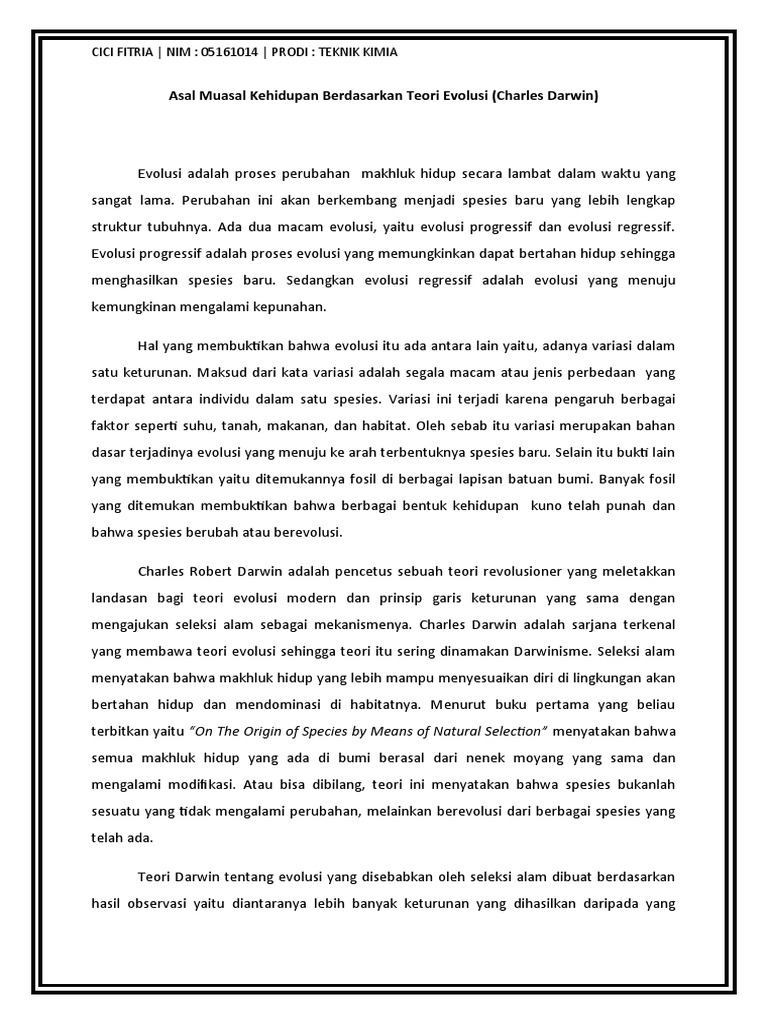 CICI FITRIA | NIM : 05161014 | PRODI : TEKNIK KIMIA

Asal Muasal Kehidupan Berdasarkan Teori Evolusi (Charles Darwin)

Evolusi adalah proses perubahan makhluk hidup secara lambat dalam waktu yang sangat lama. Perubahan ini akan berkembang menjadi spesies baru yang lebih lengkap struktur tubuhnya. Ada dua macam evolusi, yaitu evolusi progressif dan evolusi regressif. Evolusi progressif adalah proses evolusi yang memungkinkan dapat bertahan hidup sehingga menghasilkan spesies baru. Sedangkan evolusi regressif adalah evolusi yang menuju kemungkinan mengalami kepunahan.

Hal yang membuktikan bahwa evolusi itu ada antara lain yaitu, adanya variasi dalam satu keturunan. Maksud dari kata variasi adalah segala macam atau jenis perbedaan yang terdapat antara individu dalam satu spesies. Variasi ini terjadi karena pengaruh berbagai faktor seperti suhu, tanah, makanan, dan habitat. Oleh sebab itu variasi merupakan bahan dasar terjadinya evolusi yang menuju ke arah terbentuknya spesies baru. Selain itu bukti lain yang membuktikan yaitu ditemukannya fosil di berbagai lapisan batuan bumi. Banyak fosil yang ditemukan membuktikan bahwa berbagai bentuk kehidupan kuno telah punah dan bahwa spesies berubah atau berevolusi.

Charles Robert Darwin adalah pencetus sebuah teori revolusioner yang meletakkan landasan bagi teori evolusi modern dan prinsip garis keturunan yang sama dengan mengajukan seleksi alam sebagai mekanismenya. Charles Darwin adalah sarjana terkenal yang membawa teori evolusi sehingga teori itu sering dinamakan Darwinisme. Seleksi alam menyatakan bahwa makhluk hidup yang lebih mampu menyesuaikan diri di lingkungan akan bertahan hidup dan mendominasi di habitatnya. Menurut buku pertama yang beliau terbitkan yaitu "On The Origin of Species by Means of Natural Selection" menyatakan bahwa semua makhluk hidup yang ada di bumi berasal dari nenek moyang yang sama dan mengalami modifikasi. Atau bisa dibilang, teori ini menyatakan bahwa spesies bukanlah sesuatu yang tidak mengalami perubahan, melainkan berevolusi dari berbagai spesies yang telah ada.

Teori Darwin tentang evolusi yang disebabkan oleh seleksi alam dibuat berdasarkan hasil observasi yaitu diantaranya lebih banyak keturunan yang dihasilkan daripada yang